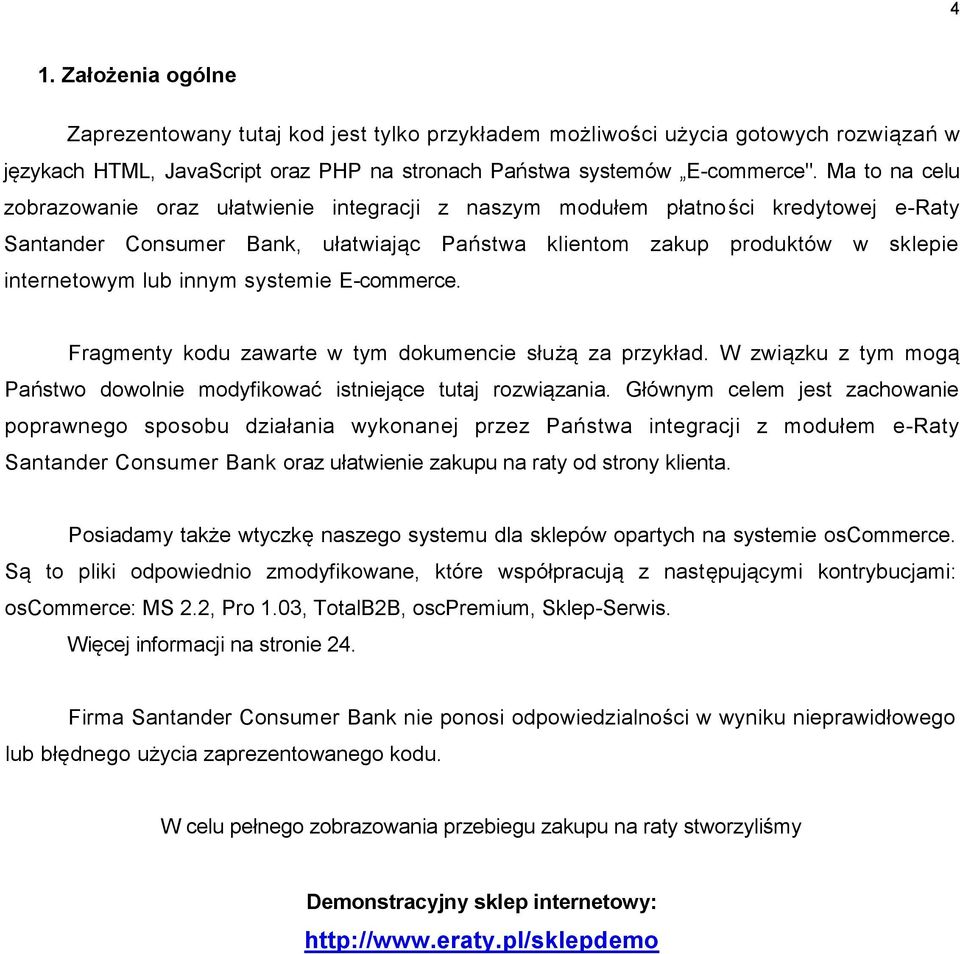 4

1. Założenia ogólne

Zaprezentowany tutaj kod jest tylko przykładem możliwości użycia gotowych rozwiązań w językach HTML, JavaScript oraz PHP na stronach Państwa systemów „E-commerce". Ma to na celu zobrazowanie oraz ułatwienie integracji z naszym modułem płatności kredytowej e-Raty Santander Consumer Bank, ułatwiając Państwa klientom zakup produktów w sklepie internetowym lub innym systemie E-commerce.

Fragmenty kodu zawarte w tym dokumencie służą za przykład. W związku z tym mogą Państwo dowolnie modyfikować istniejące tutaj rozwiązania. Głównym celem jest zachowanie poprawnego sposobu działania wykonanej przez Państwa integracji z modułem e-Raty Santander Consumer Bank oraz ułatwienie zakupu na raty od strony klienta.

Posiadamy także wtyczkę naszego systemu dla sklepów opartych na systemie osCommerce. Są to pliki odpowiednio zmodyfikowane, które współpracują z następującymi kontrybucjami: osCommerce: MS 2.2, Pro 1.03, TotalB2B, oscPremium, Sklep-Serwis.
Więcej informacji na stronie 24.

Firma Santander Consumer Bank nie ponosi odpowiedzialności w wyniku nieprawidłowego lub błędnego użycia zaprezentowanego kodu.

W celu pełnego zobrazowania przebiegu zakupu na raty stworzyliśmy

Demonstracyjny sklep internetowy:
http://www.eraty.pl/sklepdemo